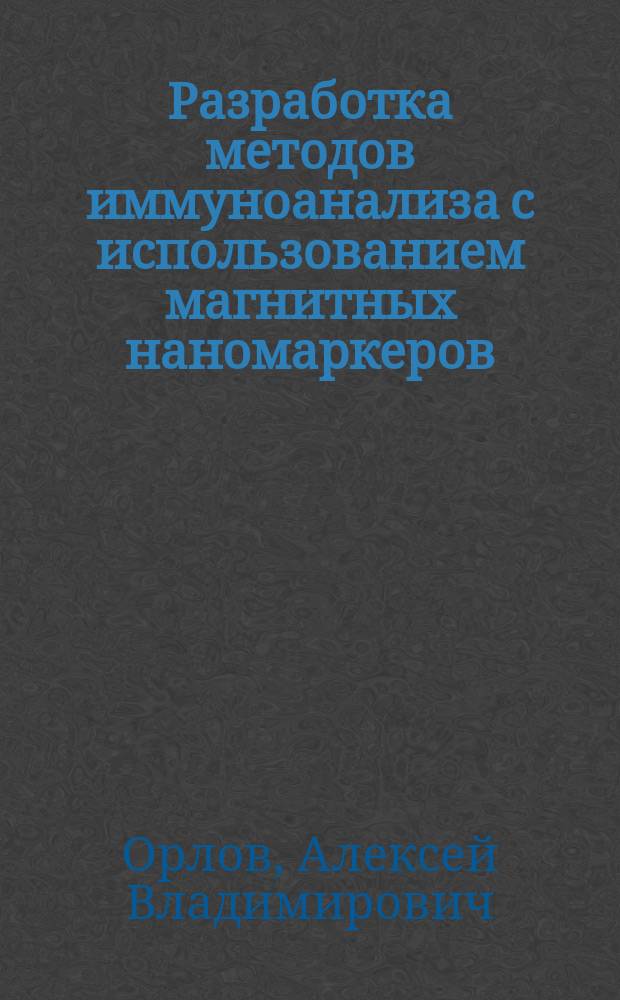 Разработка методов иммуноанализа с использованием магнитных наномаркеров

Орлов, Алексей Владимирович